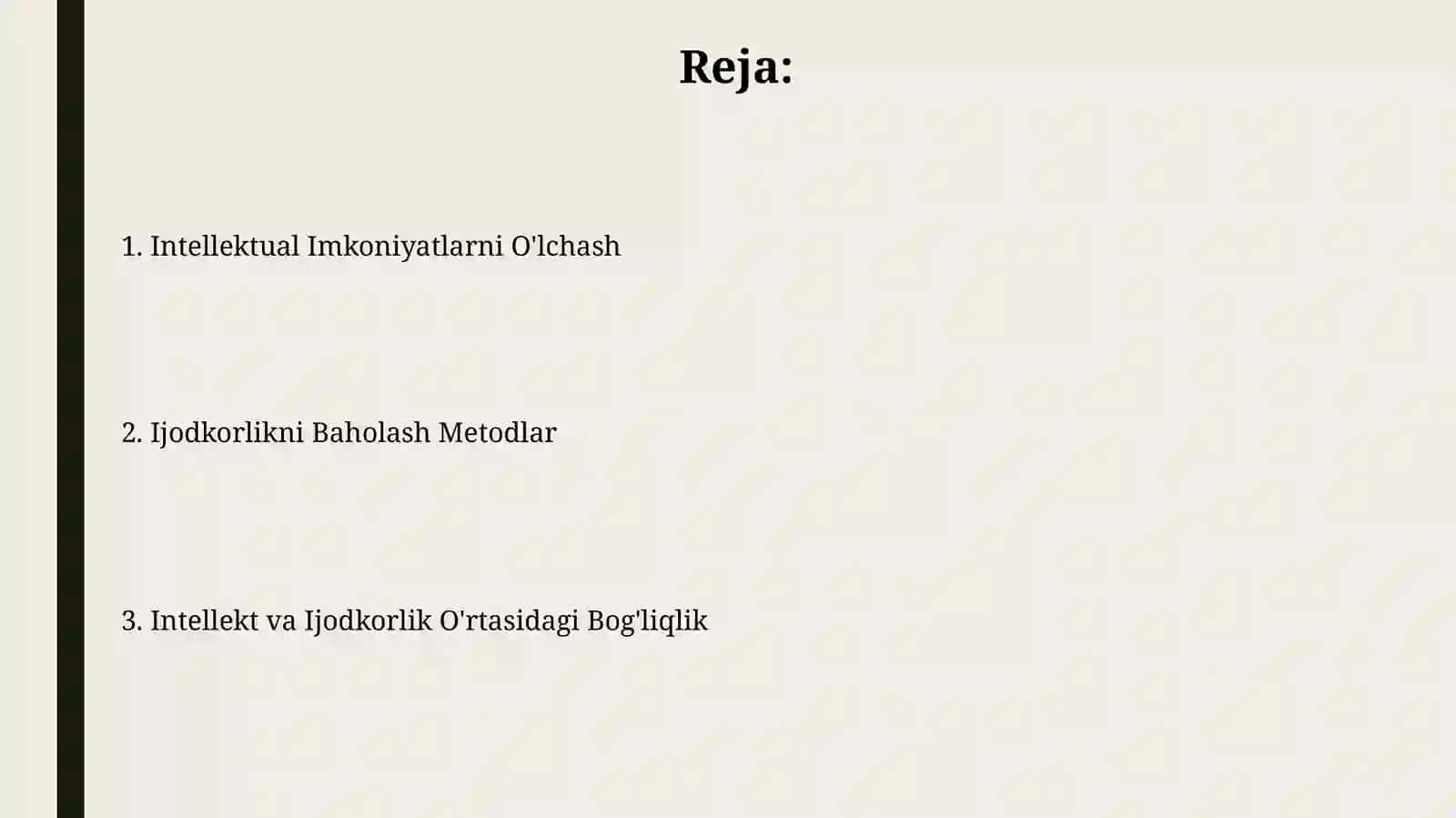 Reja:

1. Intellektual Imkoniyatlarni O'lchash

2. Ijodkorlikni Baholash Metodlar

3. Intellekt va Ijodkorlik O'rtasidagi Bog'liqlik